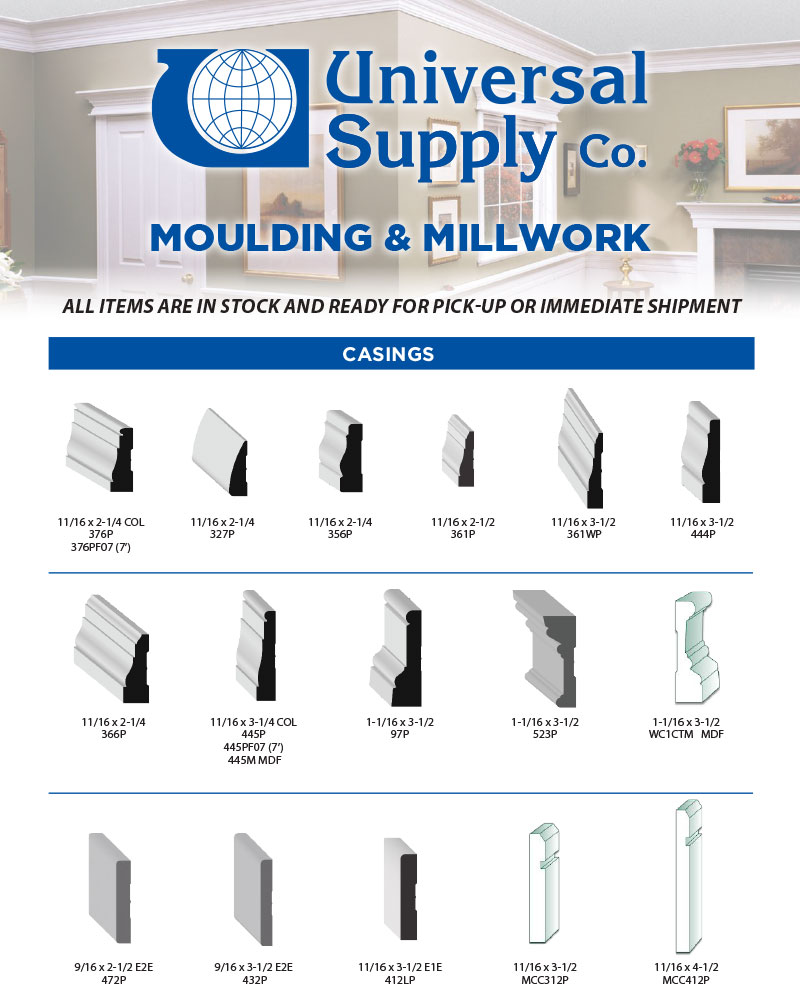 Universal Supply Co.

MOULDING & MILLWORK

ALL ITEMS ARE IN STOCK AND READY FOR PICK-UP OR IMMEDIATE SHIPMENT

CASINGS

11/16 x 2-1/4 COL
376P
376PF07 (7')

11/16 x 2-1/4
327P

11/16 x 2-1/4
356P

11/16 x 2-1/2
361P

11/16 x 3-1/2
361WP

11/16 x 3-1/2
444P

11/16 x 2-1/4
366P

11/16 x 3-1/4 COL
445P
445PF07 (7')
445M MDF

1-1/16 x 3-1/2
97P

1-1/16 x 3-1/2
523P

1-1/16 x 3-1/2
WC1CTM MDF

9/16 x 2-1/2 E2E
472P

9/16 x 3-1/2 E2E
432P

11/16 x 3-1/2 E1E
412LP

11/16 x 3-1/2
MCC312P

11/16 x 4-1/2
MCC412P